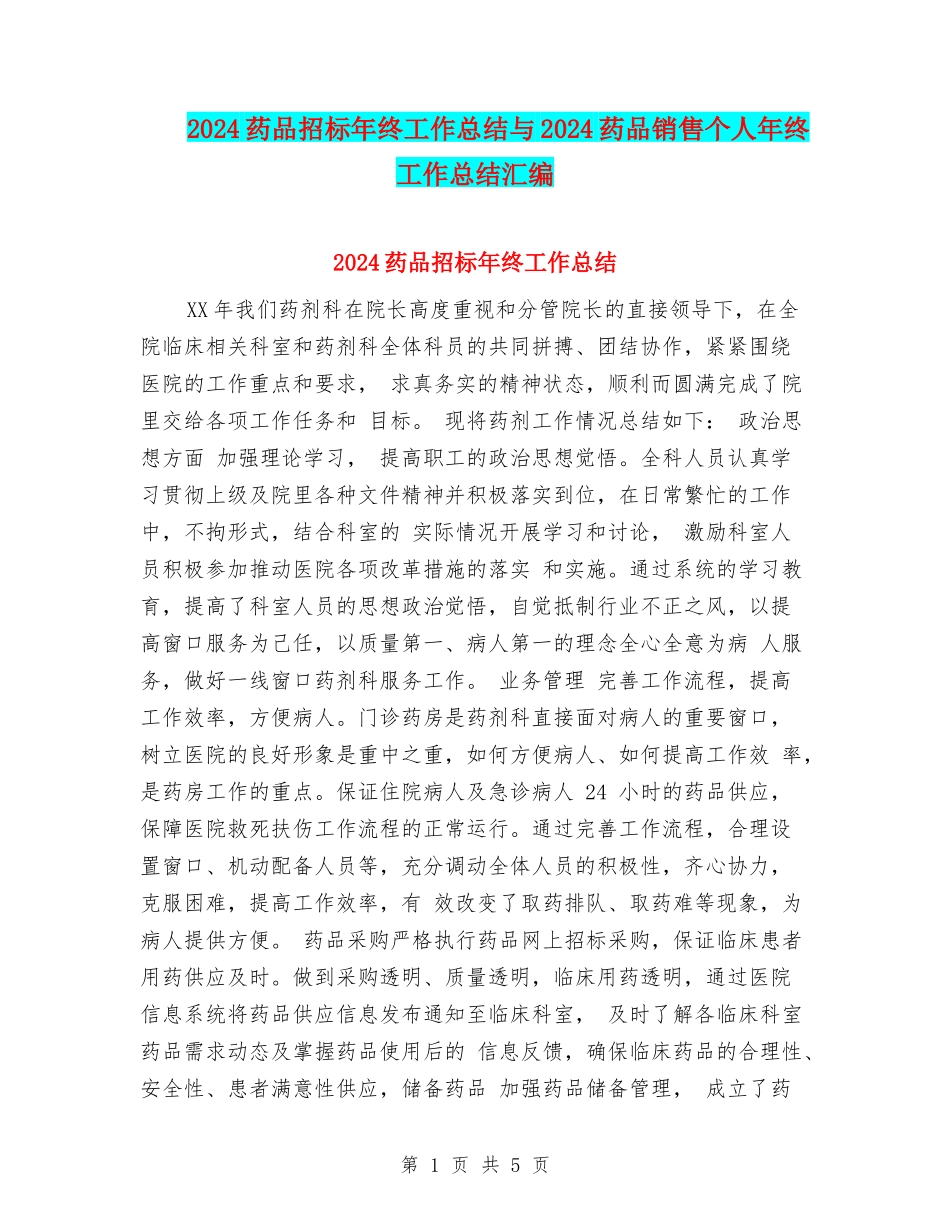 2024药品招标年终工作总结与2024药品销售个人年终工作总结汇编

2024药品招标年终工作总结

XX年我们药剂科在院长高度重视和分管院长的直接领导下，在全院临床相关科室和药剂科全体科员的共同拼搏、团结协作，紧紧围绕医院的工作重点和要求， 求真务实的精神状态，顺利而圆满完成了院里交给各项工作任务和 目标。 现将药剂工作情况总结如下： 政治思想方面 加强理论学习， 提高职工的政治思想觉悟。全科人员认真学习贯彻上级及院里各种文件精神并积极落实到位，在日常繁忙的工作中，不拘形式，结合科室的 实际情况开展学习和讨论， 激励科室人员积极参加推动医院各项改革措施的落实 和实施。通过系统的学习教育，提高了科室人员的思想政治觉悟，自觉抵制行业不正之风，以提高窗口服务为己任，以质量第一、病人第一的理念全心全意为病 人服务，做好一线窗口药剂科服务工作。 业务管理 完善工作流程，提高工作效率，方便病人。门诊药房是药剂科直接面对病人的重要窗口，树立医院的良好形象是重中之重，如何方便病人、如何提高工作效 率，是药房工作的重点。保证住院病人及急诊病人 24 小时的药品供应，保障医院救死扶伤工作流程的正常运行。通过完善工作流程，合理设置窗口、机动配备人员等，充分调动全体人员的积极性，齐心协力，克服困难，提高工作效率，有 效改变了取药排队、取药难等现象，为病人提供方便。 药品采购严格执行药品网上招标采购，保证临床患者用药供应及时。做到采购透明、质量透明，临床用药透明，通过医院信息系统将药品供应信息发布通知至临床科室， 及时了解各临床科室药品需求动态及掌握药品使用后的 信息反馈，确保临床药品的合理性、安全性、患者满意性供应，储备药品 加强药品储备管理， 成立了药

第 1 页 共 5 页